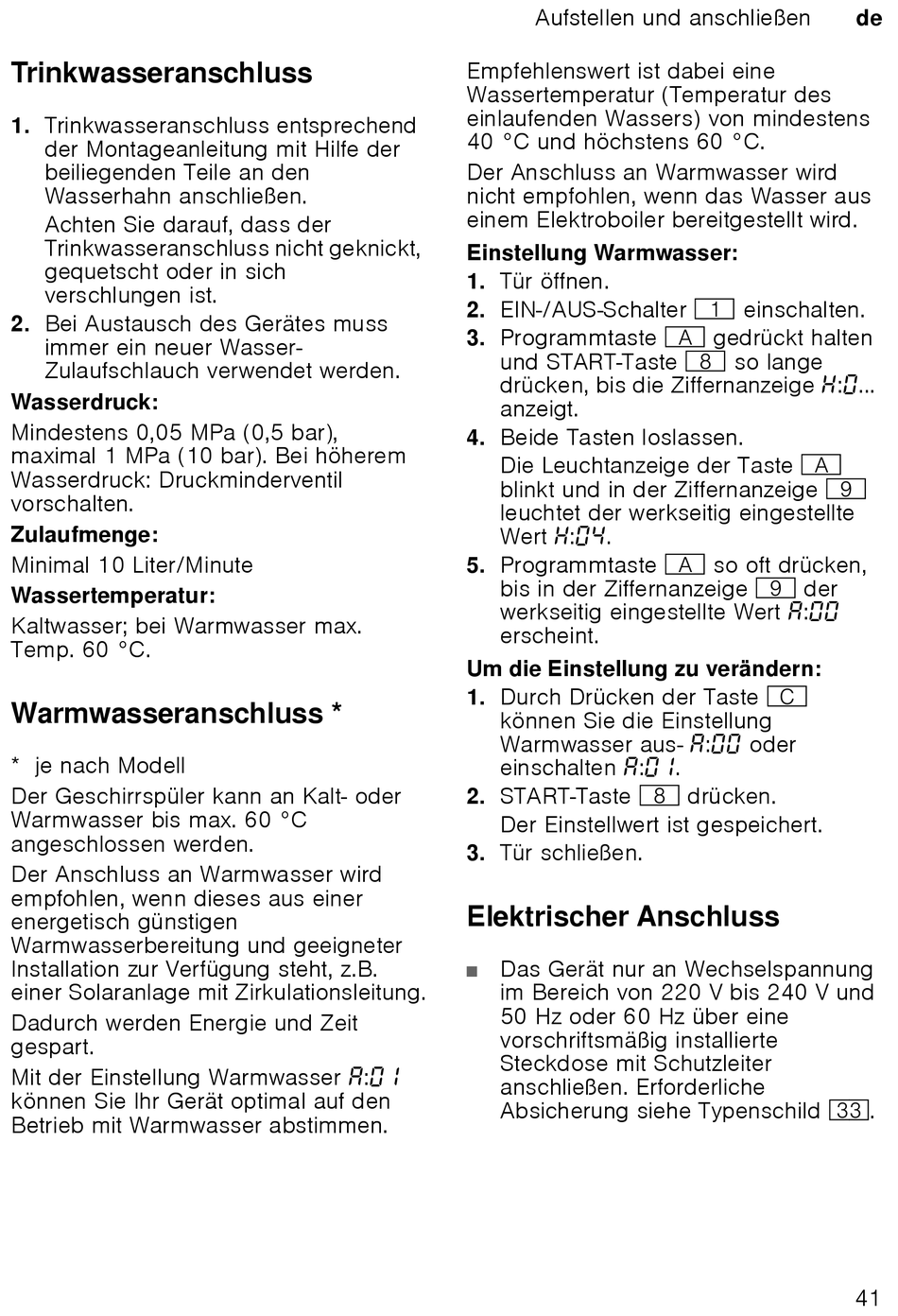 Aufstellen und anschließen de

Trinkwasseranschluss

1. Trinkwasseranschluss entsprechend der Montageanleitung mit Hilfe der beiliegenden Teile an den Wasserhahn anschließen.
Achten Sie darauf, dass der Trinkwasseranschluss nicht geknickt, gequetscht oder in sich verschlungen ist.
2. Bei Austausch des Gerätes muss immer ein neuer Wasser-Zulaufschlauch verwendet werden.

Wasserdruck:
Mindestens 0,05 MPa (0,5 bar), maximal 1 MPa (10 bar). Bei höherem Wasserdruck: Druckminderventil vorschalten.

Zulaufmenge:
Minimal 10 Liter/Minute

Wassertemperatur:
Kaltwasser; bei Warmwasser max. Temp. 60 °C.

Warmwasseranschluss *

* je nach Modell

Der Geschirrspüler kann an Kalt- oder Warmwasser bis max. 60 °C angeschlossen werden.

Der Anschluss an Warmwasser wird empfohlen, wenn dieses aus einer energetisch günstigen Warmwasserbereitung und geeigneter Installation zur Verfügung steht, z.B. einer Solaranlage mit Zirkulationsleitung.

Dadurch werden Energie und Zeit gespart.

Mit der Einstellung Warmwasser A:01 können Sie Ihr Gerät optimal auf den Betrieb mit Warmwasser abstimmen.

Empfehlenswert ist dabei eine Wassertemperatur (Temperatur des einlaufenden Wassers) von mindestens 40 °C und höchstens 60 °C.

Der Anschluss an Warmwasser wird nicht empfohlen, wenn das Wasser aus einem Elektroboiler bereitgestellt wird.

Einstellung Warmwasser:
1. Tür öffnen.
2. EIN-/AUS-Schalter 1 einschalten.
3. Programmtaste A gedrückt halten und START-Taste 8 so lange drücken, bis die Ziffernanzeige H:0... anzeigt.
4. Beide Tasten loslassen.
Die Leuchtanzeige der Taste A blinkt und in der Ziffernanzeige 9 leuchtet der werkseitig eingestellte Wert H:04.
5. Programmtaste A so oft drücken, bis in der Ziffernanzeige 9 der werkseitig eingestellte Wert A:00 erscheint.

Um die Einstellung zu verändern:
1. Durch Drücken der Taste C können Sie die Einstellung Warmwasser aus- A:00 oder einschalten A:01.
2. START-Taste 8 drücken.
Der Einstellwert ist gespeichert.
3. Tür schließen.

Elektrischer Anschluss

■ Das Gerät nur an Wechselspannung im Bereich von 220 V bis 240 V und 50 Hz oder 60 Hz über eine vorschriftsmäßig installierte Steckdose mit Schutzleiter anschließen. Erforderliche Absicherung siehe Typenschild 33.

41